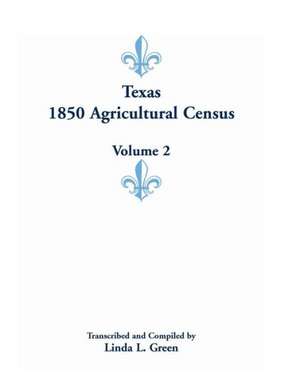 Texas
1850 Agricultural Census

Volume 2

Transcribed and Compiled by
Linda L. Green